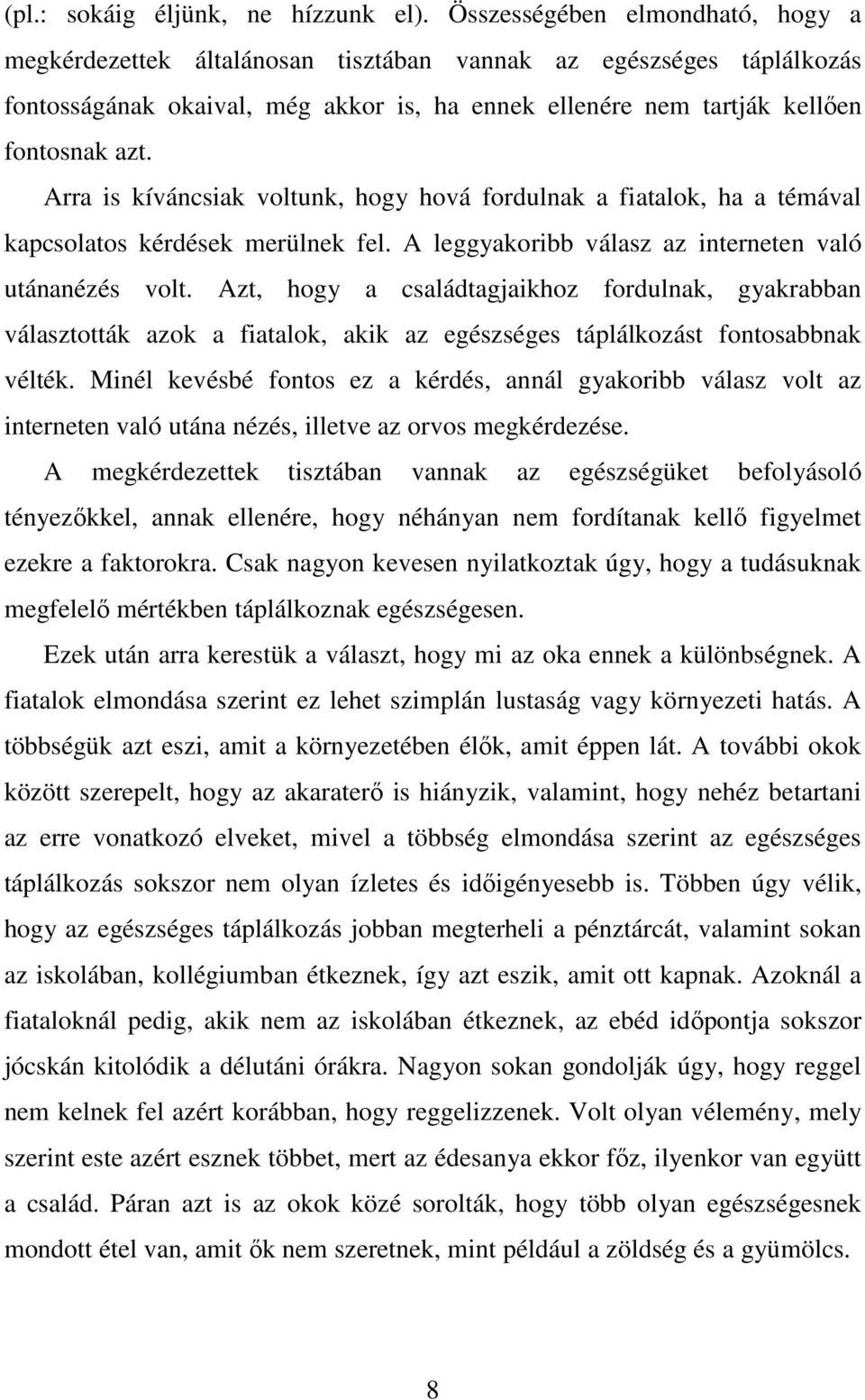 (pl.: sokáig éljünk, ne hízzunk el). Összességében elmondható, hogy a megkérdezettek általánosan tisztában vannak az egészséges táplálkozás fontosságának okaival, még akkor is, ha ennek ellenére nem tartják kellően fontosnak azt.

Arra is kíváncsiak voltunk, hogy hová fordulnak a fiatalok, ha a témával kapcsolatos kérdések merülnek fel. A leggyakoribb válasz az interneten való utánanézés volt. Azt, hogy a családtagjaikhoz fordulnak, gyakrabban választották azok a fiatalok, akik az egészséges táplálkozást fontosabbnak vélték. Minél kevésbé fontos ez a kérdés, annál gyakoribb válasz volt az interneten való utána nézés, illetve az orvos megkérdezése.

A megkérdezettek tisztában vannak az egészségüket befolyásoló tényezőkkel, annak ellenére, hogy néhányan nem fordítanak kellő figyelmet ezekre a faktorokra. Csak nagyon kevesen nyilatkoztak úgy, hogy a tudásuknak megfelelő mértékben táplálkoznak egészségesen.

Ezek után arra kerestük a választ, hogy mi az oka ennek a különbségnek. A fiatalok elmondása szerint ez lehet szimplán lustaság vagy környezeti hatás. A többségük azt eszi, amit a környezetében élők, amit éppen lát. A további okok között szerepelt, hogy az akaraterő is hiányzik, valamint, hogy nehéz betartani az erre vonatkozó elveket, mivel a többség elmondása szerint az egészséges táplálkozás sokszor nem olyan ízletes és időigényesebb is. Többen úgy vélik, hogy az egészséges táplálkozás jobban megterheli a pénztárcát, valamint sokan az iskolában, kollégiumban étkeznek, így azt eszik, amit ott kapnak. Azoknál a fiataloknál pedig, akik nem az iskolában étkeznek, az ebéd időpontja sokszor jócskán kitolódik a délutáni órákra. Nagyon sokan gondolják úgy, hogy reggel nem kelnek fel azért korábban, hogy reggelizzenek. Volt olyan vélemény, mely szerint este azért esznek többet, mert az édesanya ekkor főz, ilyenkor van együtt a család. Páran azt is az okok közé sorolták, hogy több olyan egészségesnek mondott étel van, amit ők nem szeretnek, mint például a zöldség és a gyümölcs.

8